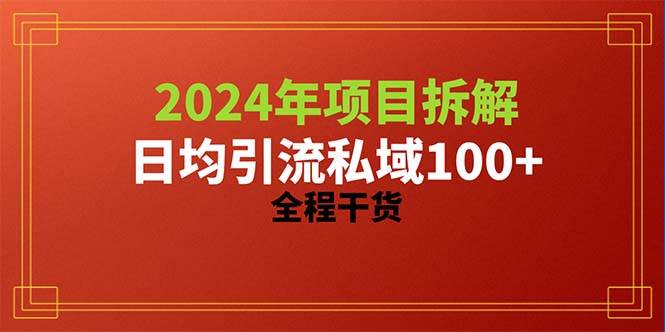 2024年项目拆解
日均引流私域100+
全程干货